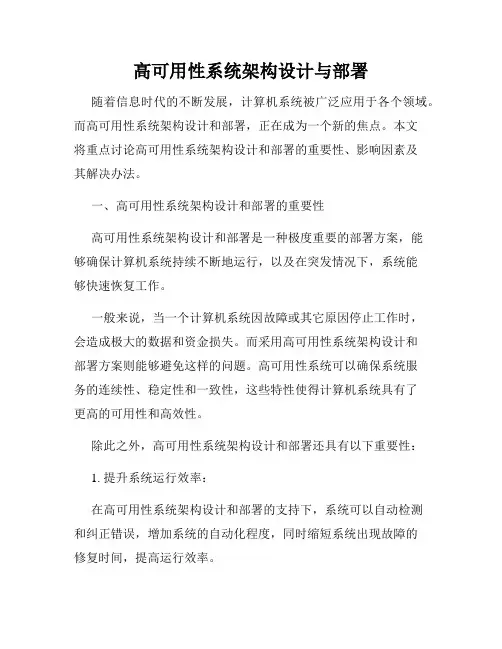 高可用性系统架构设计与部署

随着信息时代的不断发展，计算机系统被广泛应用于各个领域。而高可用性系统架构设计和部署，正在成为一个新的焦点。本文将重点讨论高可用性系统架构设计和部署的重要性、影响因素及其解决办法。

一、高可用性系统架构设计和部署的重要性

高可用性系统架构设计和部署是一种极度重要的部署方案，能够确保计算机系统持续不断地运行，以及在突发情况下，系统能够快速恢复工作。

一般来说，当一个计算机系统因故障或其它原因停止工作时，会造成极大的数据和资金损失。而采用高可用性系统架构设计和部署方案则能够避免这样的问题。高可用性系统可以确保系统服务的连续性、稳定性和一致性，这些特性使得计算机系统具有了更高的可用性和高效性。

除此之外，高可用性系统架构设计和部署还具有以下重要性：

1. 提升系统运行效率：

在高可用性系统架构设计和部署的支持下，系统可以自动检测和纠正错误，增加系统的自动化程度，同时缩短系统出现故障的修复时间，提高运行效率。